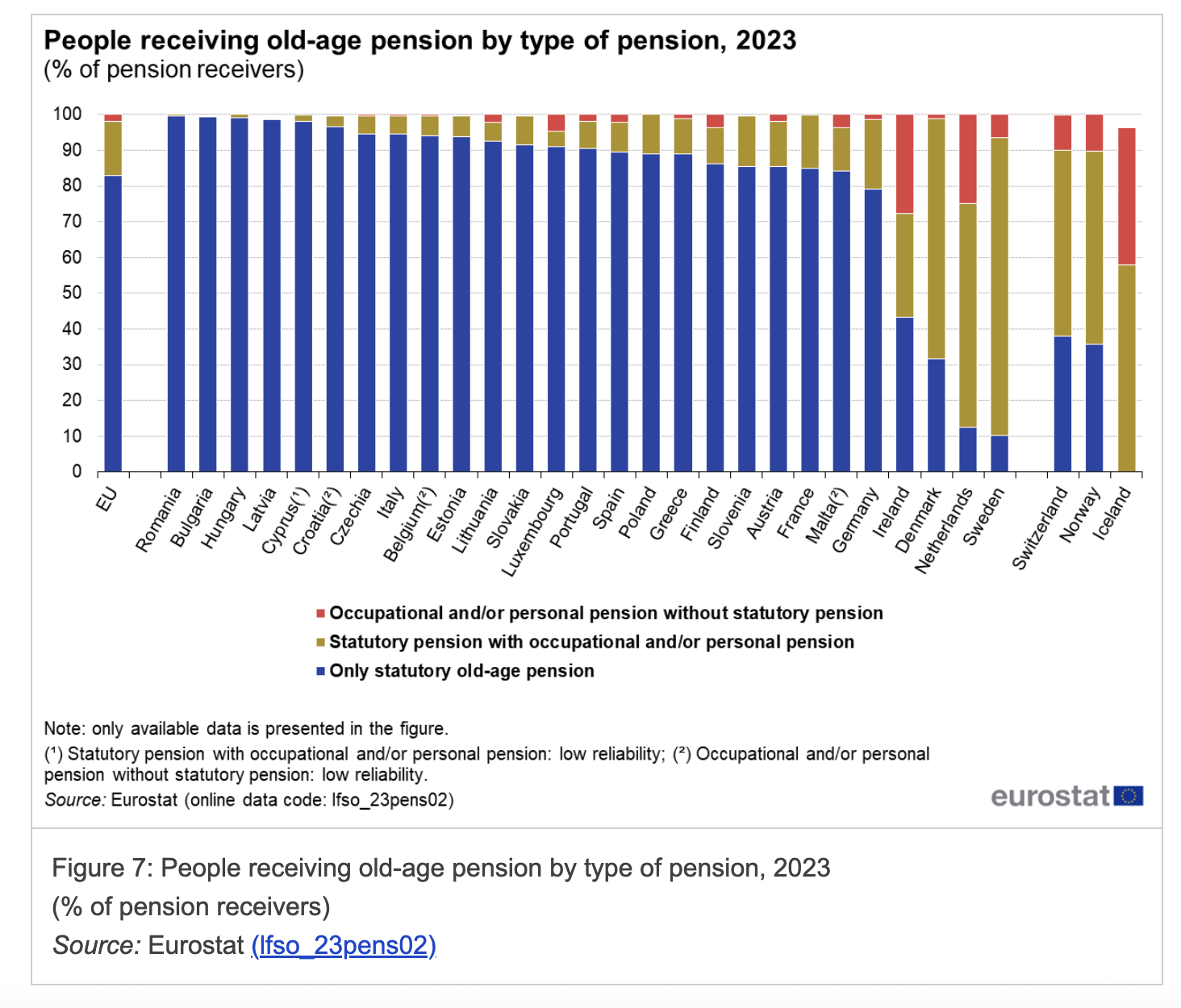 People receiving old-age pension by type of pension, 2023
(% of pension receivers)

100
90
80
70
60
50
40
30
20
10
0

EU
Romania
Bulgaria
Hungary
Latvia
Cyprus(¹)
Croatia(²)
Czechia
Italy
Belgium(²)
Estonia
Lithuania
Slovakia
Luxembourg
Portugal
Spain
Poland
Greece
Finland
Slovenia
Austria
France
Malta(²)
Germany
Ireland
Denmark
Netherlands
Sweden
Switzerland
Norway
Iceland

Occupational and/or personal pension without statutory pension
Statutory pension with occupational and/or personal pension
Only statutory old-age pension

Note: only available data is presented in the figure.
(¹) Statutory pension with occupational and/or personal pension: low reliability; (²) Occupational and/or personal pension without statutory pension: low reliability.
Source: Eurostat (online data code: lfso_23pens02)

eurostat

Figure 7: People receiving old-age pension by type of pension, 2023
(% of pension receivers)
Source: Eurostat (lfso_23pens02)